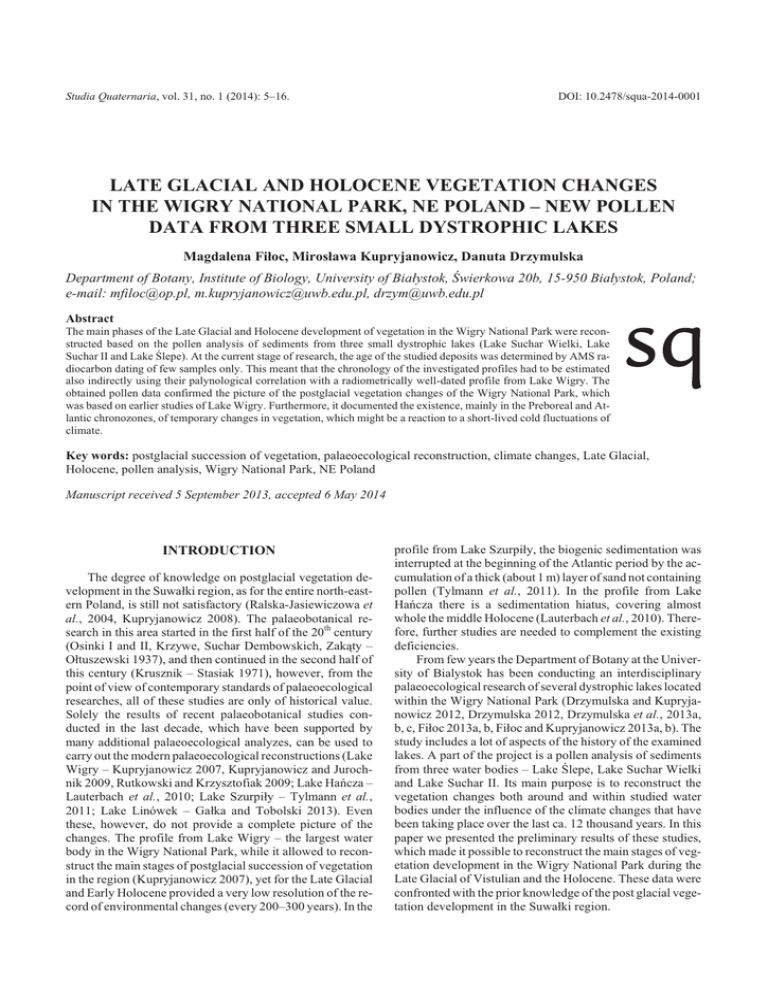 Studia Quaternaria, vol. 31, no. 1 (2014): 5–16.

DOI: 10.2478/squa-2014-0001

LATE GLACIAL AND HOLOCENE VEGETATION CHANGES IN THE WIGRY NATIONAL PARK, NE POLAND – NEW POLLEN DATA FROM THREE SMALL DYSTROPHIC LAKES

Magdalena Fiłoc, Mirosława Kupryjanowicz, Danuta Drzymulska

Department of Botany, Institute of Biology, University of Białystok, Świerkowa 20b, 15-950 Białystok, Poland; e-mail: mfiloc@op.pl, m.kupryjanowicz@uwb.edu.pl, drzym@uwb.edu.pl

Abstract

The main phases of the Late Glacial and Holocene development of vegetation in the Wigry National Park were reconstructed based on the pollen analysis of sediments from three small dystrophic lakes (Lake Suchar Wielki, Lake Suchar II and Lake Ślepe). At the current stage of research, the age of the studied deposits was determined by AMS radiocarbon dating of few samples only. This meant that the chronology of the investigated profiles had to be estimated also indirectly using their palynological correlation with a radiometrically well-dated profile from Lake Wigry. The obtained pollen data confirmed the picture of the postglacial vegetation changes of the Wigry National Park, which was based on earlier studies of Lake Wigry. Furthermore, it documented the existence, mainly in the Preboreal and Atlantic chronozones, of temporary changes in vegetation, which might be a reaction to a short-lived cold fluctuations of climate.

sq

Key words: postglacial succession of vegetation, palaeoecological reconstruction, climate changes, Late Glacial, Holocene, pollen analysis, Wigry National Park, NE Poland

Manuscript received 5 September 2013, accepted 6 May 2014

INTRODUCTION

The degree of knowledge on postglacial vegetation development in the Suwałki region, as for the entire north-eastern Poland, is still not satisfactory (Ralska-Jasiewiczowa et al., 2004, Kupryjanowicz 2008). The palaeobotanical research in this area started in the first half of the 20$^{th}$ century (Osinki I and II, Krzywe, Suchar Dembowskich, Zakąty – Ołtuszewski 1937), and then continued in the second half of this century (Krusznik – Stasiak 1971), however, from the point of view of contemporary standards of palaeoecological researches, all of these studies are only of historical value. Solely the results of recent palaeobotanical studies conducted in the last decade, which have been supported by many additional palaeoecological analyzes, can be used to carry out the modern palaeoecological reconstructions (Lake Wigry – Kupryjanowicz 2007, Kupryjanowicz and Jurochnik 2009, Rutkowski and Krzysztofiak 2009; Lake Hańcza – Lauterbach et al., 2010; Lake Szurpiły – Tylmann et al., 2011; Lake Linówek – Gałka and Tobolski 2013). Even these, however, do not provide a complete picture of the changes. The profile from Lake Wigry – the largest water body in the Wigry National Park, while it allowed to reconstruct the main stages of postglacial succession of vegetation in the region (Kupryjanowicz 2007), yet for the Late Glacial and Early Holocene provided a very low resolution of the record of environmental changes (every 200–300 years). In the profile from Lake Szurpiły, the biogenic sedimentation was interrupted at the beginning of the Atlantic period by the accumulation of a thick (about 1 m) layer of sand not containing pollen (Tylmann et al., 2011). In the profile from Lake Hańcza there is a sedimentation hiatus, covering almost whole the middle Holocene (Lauterbach et al., 2010). Therefore, further studies are needed to complement the existing deficiencies.

From few years the Department of Botany at the University of Bialystok has been conducting an interdisciplinary palaeoecological research of several dystrophic lakes located within the Wigry National Park (Drzymulska and Kupryjanowicz 2012, Drzymulska 2012, Drzymulska et al., 2013a, b, c, Fiłoc 2013a, b, Fiłoc and Kupryjanowicz 2013a, b). The study includes a lot of aspects of the history of the examined lakes. A part of the project is a pollen analysis of sediments from three water bodies – Lake Ślepe, Lake Suchar Wielki and Lake Suchar II. Its main purpose is to reconstruct the vegetation changes both around and within studied water bodies under the influence of the climate changes that have been taking place over the last ca. 12 thousand years. In this paper we presented the preliminary results of these studies, which made it possible to reconstruct the main stages of vegetation development in the Wigry National Park during the Late Glacial of Vistulian and the Holocene. These data were confronted with the prior knowledge of the post glacial vegetation development in the Suwałki region.